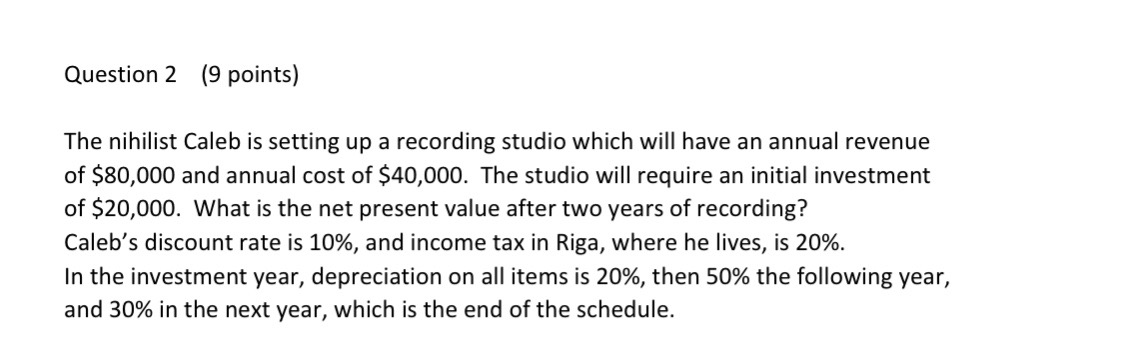 Question 2 (9 points)

The nihilist Caleb is setting up a recording studio which will have an annual revenue of \$80,000 and annual cost of \$40,000. The studio will require an initial investment of \$20,000. What is the net present value after two years of recording?
Caleb's discount rate is 10%, and income tax in Riga, where he lives, is 20%.
In the investment year, depreciation on all items is 20%, then 50% the following year, and 30% in the next year, which is the end of the schedule.